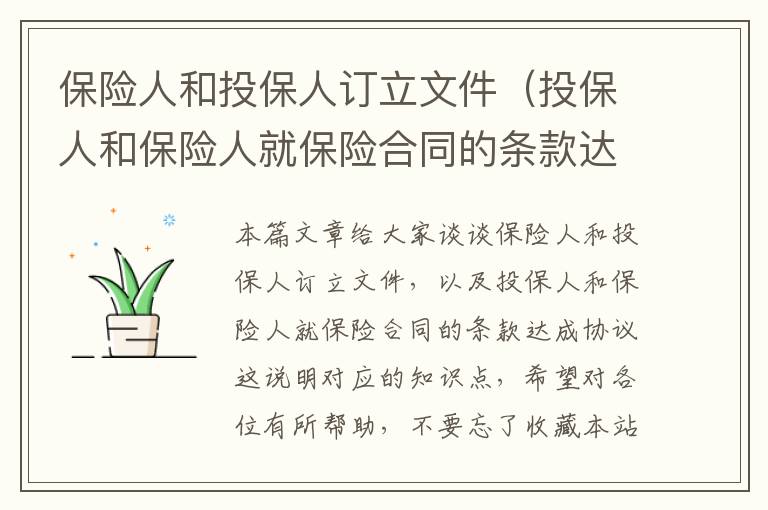 保险人和投保人订立文件（投保人和保险人就保险合同的条款达

本篇文章给大家谈谈保险人和投保人订立文件，以及投保人和保险人就保险合同的条款达成协议这说明对应的知识点，希望对各位有所帮助，不要忘了收藏本站